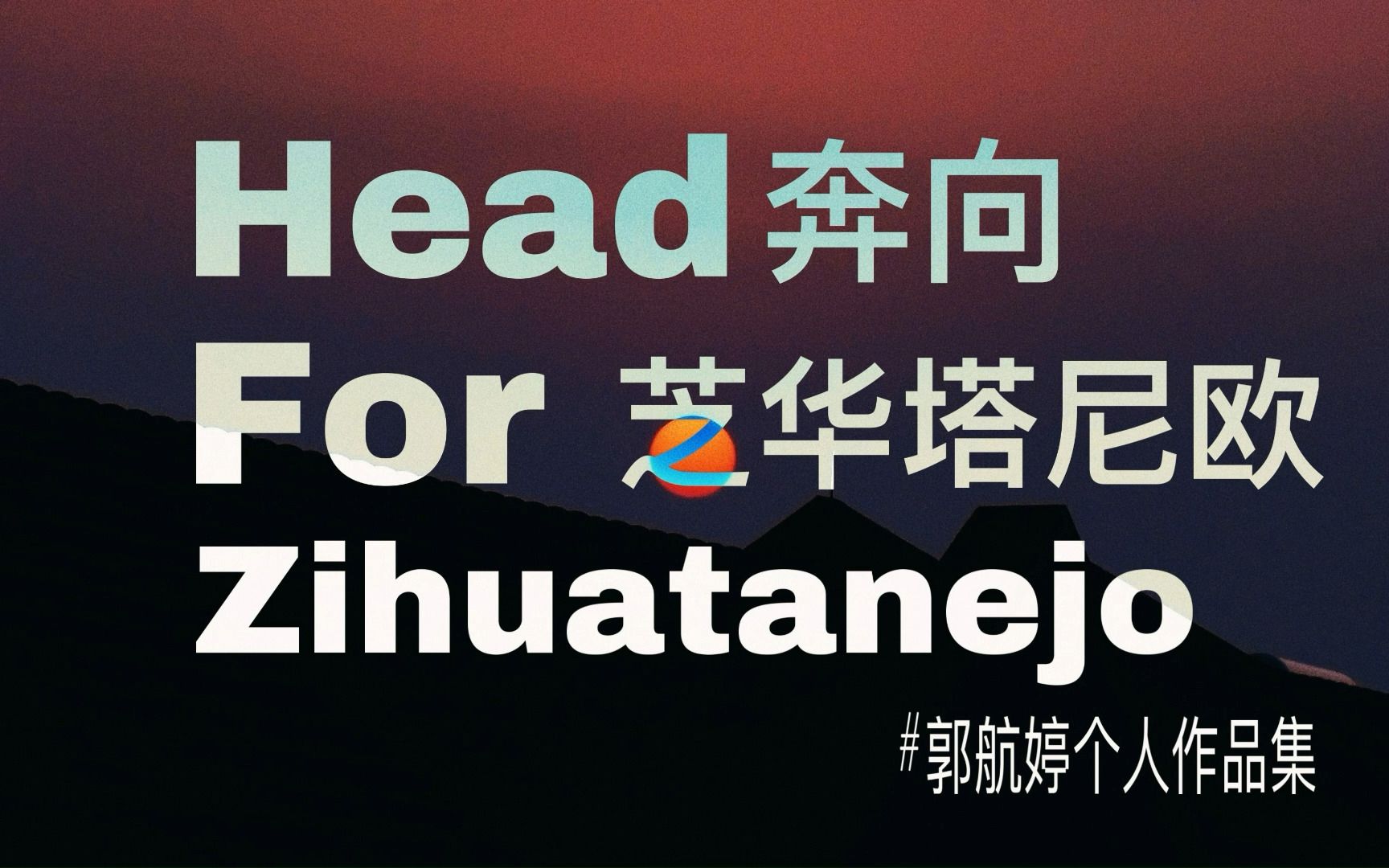 Head 奔向
For 芝华塔尼欧
Zihuatanejo

#郭航婷个人作品集